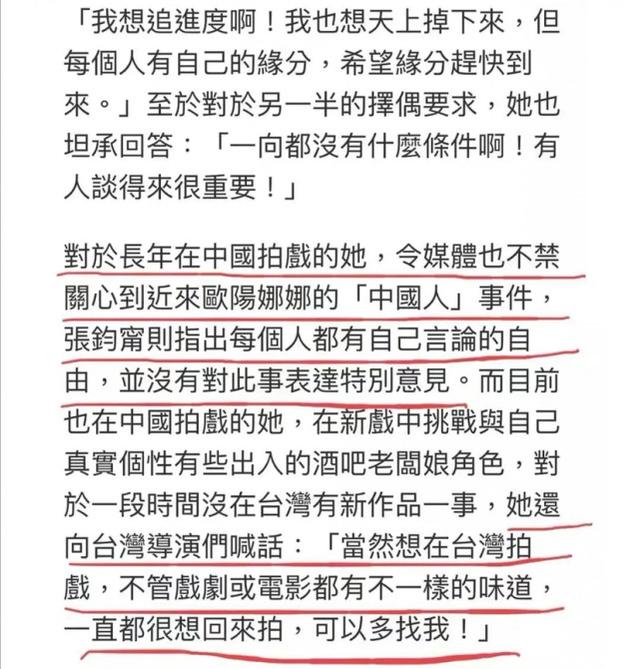 「我想追進度啊！我也想天上掉下來，但每個人有自己的緣分，希望緣分趕快到來。」至於對於另一半的擇偶要求，她也坦承回答：「一向都沒有什麼條件啊！有人談得來很重要！」

對於長年在中國拍戲的她，令媒體也不禁關心到近來歐陽娜娜的「中國人」事件，張鈞甯則指出每個人都有自己言論的自由，並沒有對此事表達特別意見。而目前也在中國拍戲的她，在新戲中挑戰與自己真實個性有些出入的酒吧老闆娘角色，對於一段時間沒在台灣有新作品一事，她還向台灣導演們喊話：「當然想在台灣拍戲，不管戲劇或電影都有不一樣的味道，一直都很想回來拍，可以多找我！」